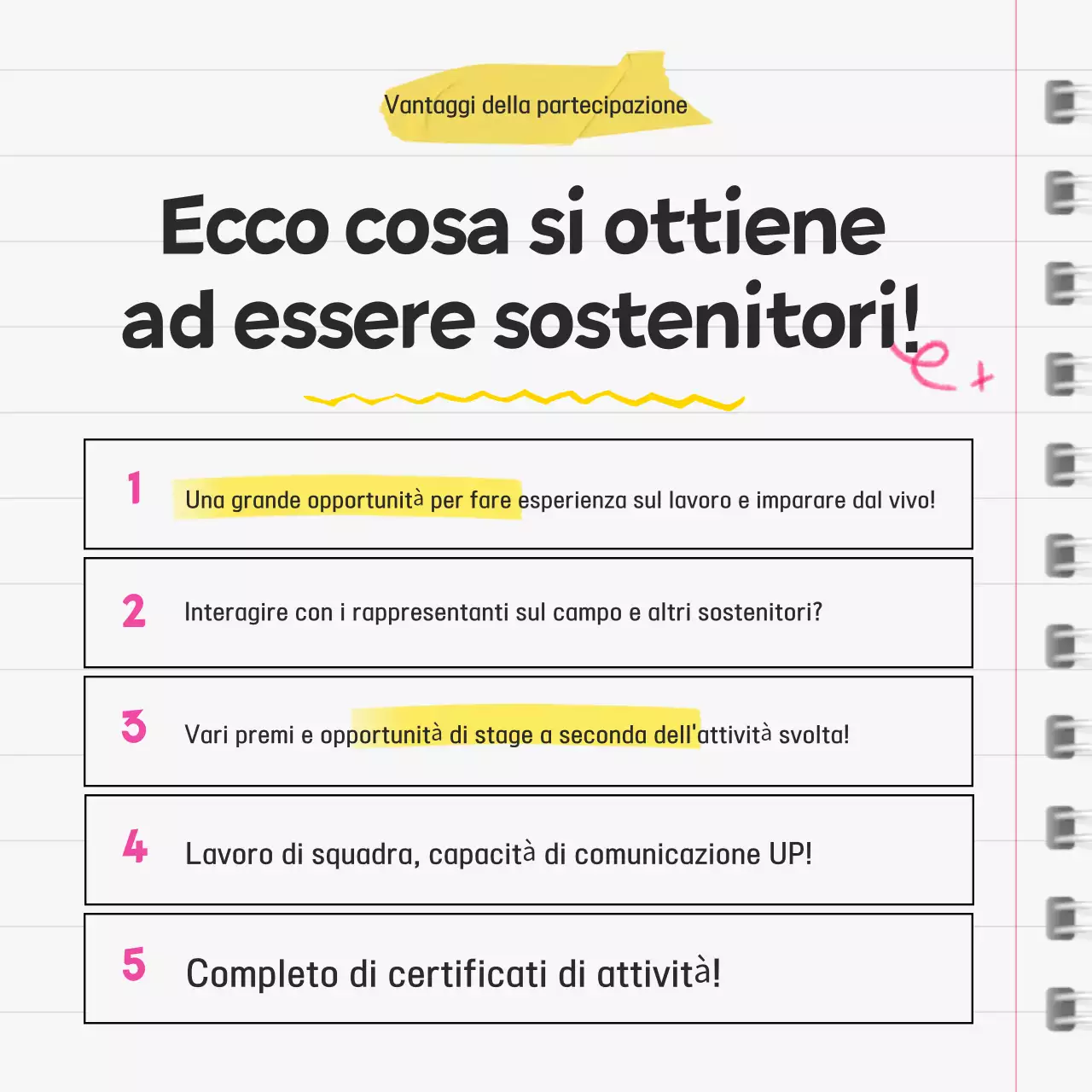 Vantaggi della partecipazione

Ecco cosa si ottiene ad essere sostenitori!

1 Una grande opportunità per fare esperienza sul lavoro e imparare dal vivo!

2 Interagire con i rappresentanti sul campo e altri sostenitori?

3 Vari premi e opportunità di stage a seconda dell'attività svolta!

4 Lavoro di squadra, capacità di comunicazione UP!

5 Completo di certificati di attività!